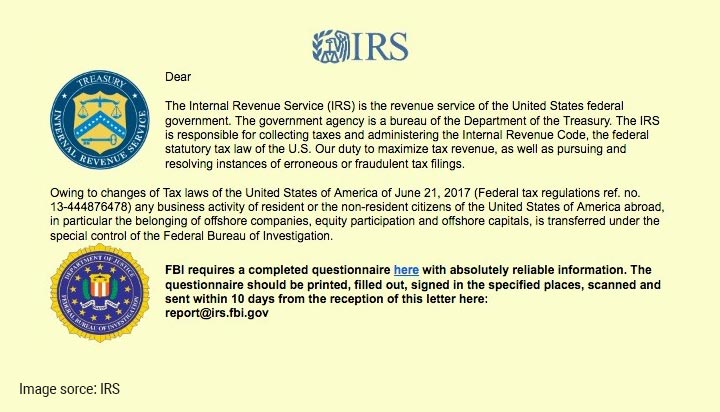 IRS

TREASURY
INTERNAL REVENUE SERVICE

Dear

The Internal Revenue Service (IRS) is the revenue service of the United States federal government. The government agency is a bureau of the Department of the Treasury. The IRS is responsible for collecting taxes and administering the Internal Revenue Code, the federal statutory tax law of the U.S. Our duty to maximize tax revenue, as well as pursuing and resolving instances of erroneous or fraudulent tax filings.

Owing to changes of Tax laws of the United States of America of June 21, 2017 (Federal tax regulations ref. no. 13-444876478) any business activity of resident or the non-resident citizens of the United States of America abroad, in particular the belonging of offshore companies, equity participation and offshore capitals, is transferred under the special control of the Federal Bureau of Investigation.

DEPARTMENT OF JUSTICE
FEDERAL BUREAU OF INVESTIGATION

FBI requires a completed questionnaire here with absolutely reliable information. The questionnaire should be printed, filled out, signed in the specified places, scanned and sent within 10 days from the reception of this letter here: report@irs.fbi.gov

Image sorce: IRS